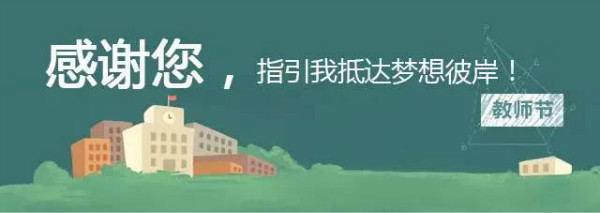 感谢您，指引我抵达梦想彼岸！

教师节